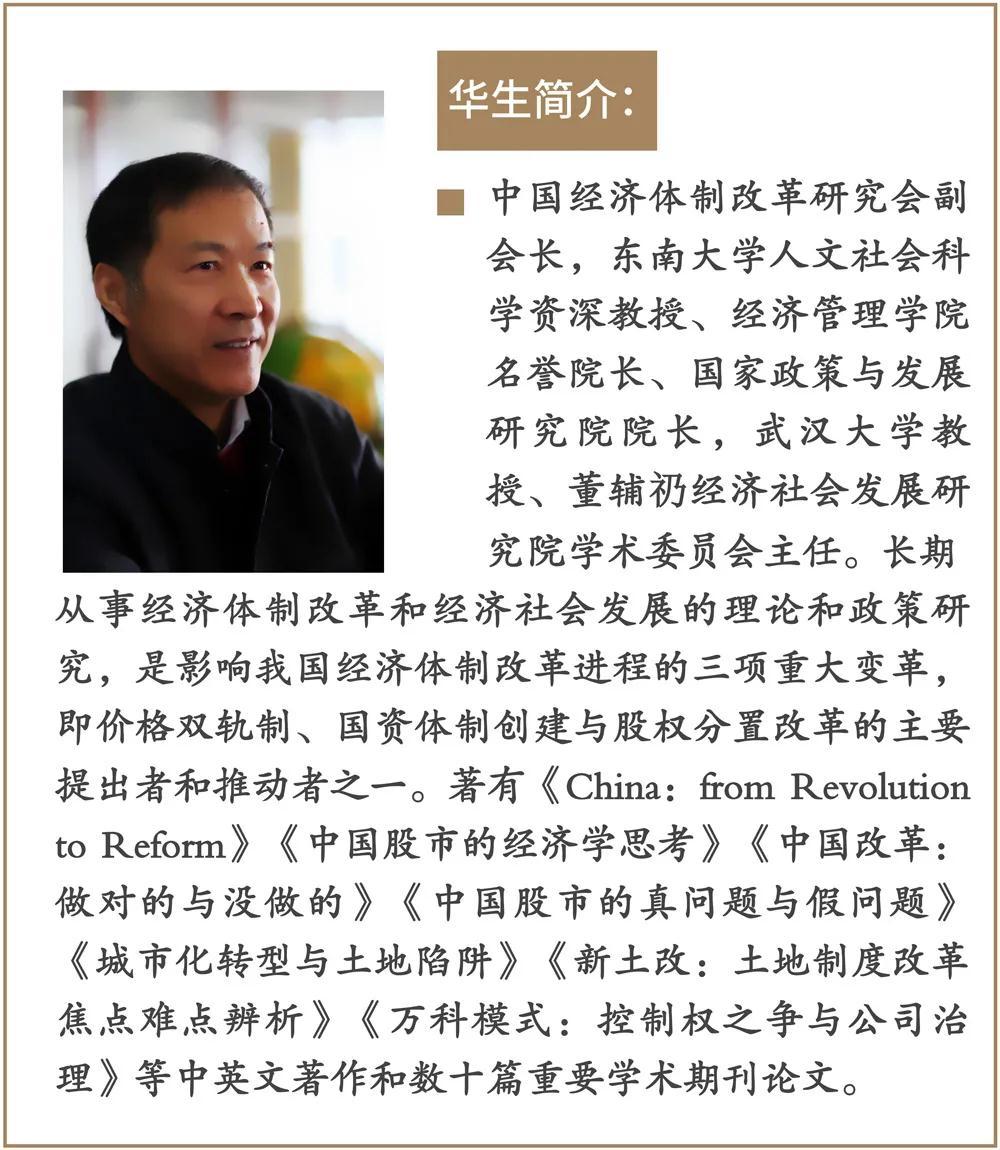 华生简介:

中国经济体制改革研究会副会长，东南大学人文社会科学资深教授、经济管理学院名誉院长、国家政策与发展研究院院长，武汉大学教授、董辅礽经济社会发展研究院学术委员会主任。长期从事经济体制改革和经济社会发展的理论和政策研究，是影响我国经济体制改革进程的三项重大变革，即价格双轨制、国资体制创建与股权分置改革的主要提出者和推动者之一。著有《China：from Revolution to Reform》《中国股市的经济学思考》《中国改革：做对的与没做的》《中国股市的真问题与假问题》《城市化转型与土地陷阱》《新土改：土地制度改革焦点难点辨析》《万科模式：控制权之争与公司治理》等中英文著作和数十篇重要学术期刊论文。